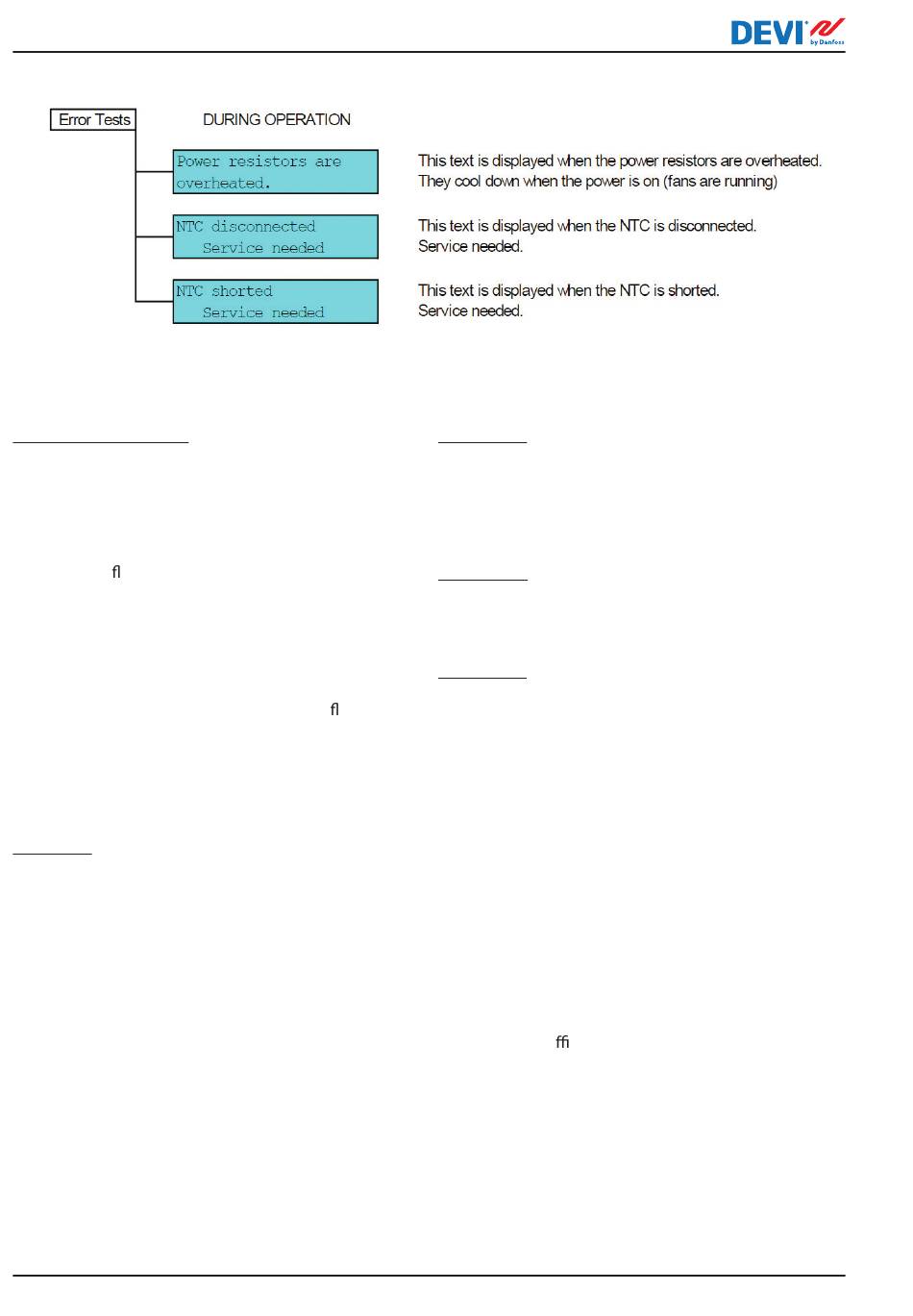 DEVI by Danfoss

Error Tests

DURING OPERATION

Power resistors are overheated.

This text is displayed when the power resistors are overheated. They cool down when the power is on (fans are running)

NTC disconnected Service needed

This text is displayed when the NTC is disconnected. Service needed.

NTC shorted Service needed

This text is displayed when the NTC is shorted. Service needed.

ﬂ

ﬂ

ﬃ